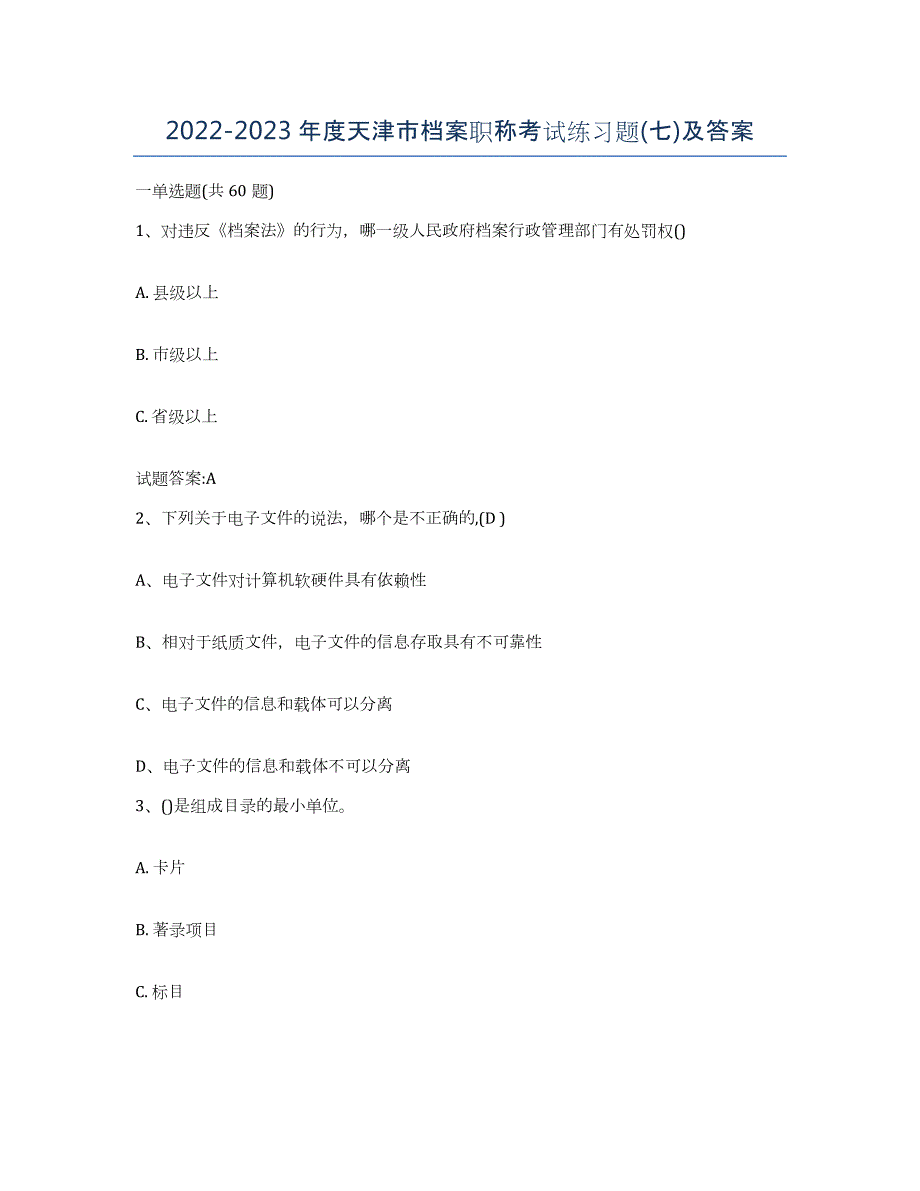 2022-2023 年度天津市档案职称考试练习题(七)及答案

一单选题(共 60 题)

1、对违反《档案法》的行为，哪一级人民政府档案行政管理部门有处罚权()

A. 县级以上

B. 市级以上

C. 省级以上

试题答案:A

2、下列关于电子文件的说法，哪个是不正确的,(D )

A、电子文件对计算机软硬件具有依赖性

B、相对于纸质文件，电子文件的信息存取具有不可靠性

C、电子文件的信息和载体可以分离

D、电子文件的信息和载体不可以分离

3、()是组成目录的最小单位。

A. 卡片

B. 著录项目

C. 标目